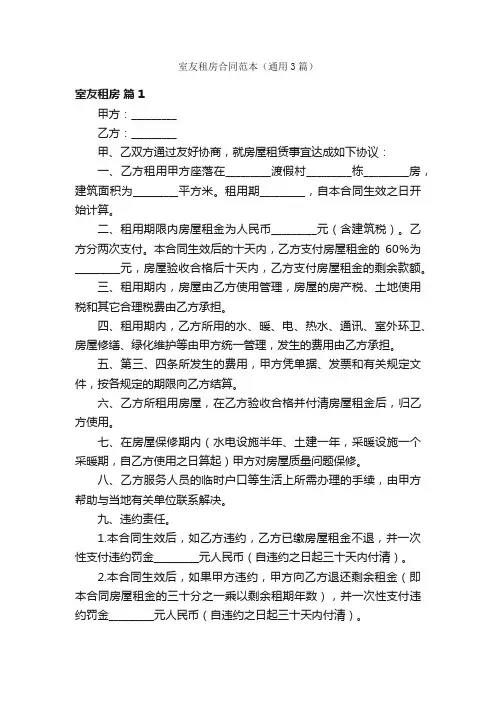 室友租房合同范本（通用3篇）

室友租房 篇1

甲方：________

乙方：________

甲、乙双方通过友好协商，就房屋租赁事宜达成如下协议：

一、乙方租用甲方座落在________渡假村________栋________房，建筑面积为________平方米。租用期________，自本合同生效之日开始计算。

二、租用期限内房屋租金为人民币________元（含建筑税）。乙方分两次支付。本合同生效后的十天内，乙方支付房屋租金的 60%为________元，房屋验收合格后十天内，乙方支付房屋租金的剩余款额。

三、租用期内，房屋由乙方使用管理，房屋的房产税、土地使用税和其它合理税费由乙方承担。

四、租用期内，乙方所用的水、暖、电、热水、通讯、室外环卫、房屋修缮、绿化维护等由甲方统一管理，发生的费用由乙方承担。

五、第三、四条所发生的费用，甲方凭单据、发票和有关规定文件，按各规定的期限向乙方结算。

六、乙方所租用房屋，在乙方验收合格并付清房屋租金后，归乙方使用。

七、在房屋保修期内（水电设施半年、土建一年，采暖设施一个采暖期，自乙方使用之日算起）甲方对房屋质量问题保修。

八、乙方服务人员的临时户口等生活上所需办理的手续，由甲方帮助与当地有关单位联系解决。

九、违约责任。

1.本合同生效后，如乙方违约，乙方已缴房屋租金不退，并一次性支付违约罚金________元人民币（自违约之日起三十天内付清）。

2.本合同生效后，如果甲方违约，甲方向乙方退还剩余租金（即本合同房屋租金的三十分之一乘以剩余租期年数），并一次性支付违约罚金________元人民币（自违约之日起三十天内付清）。